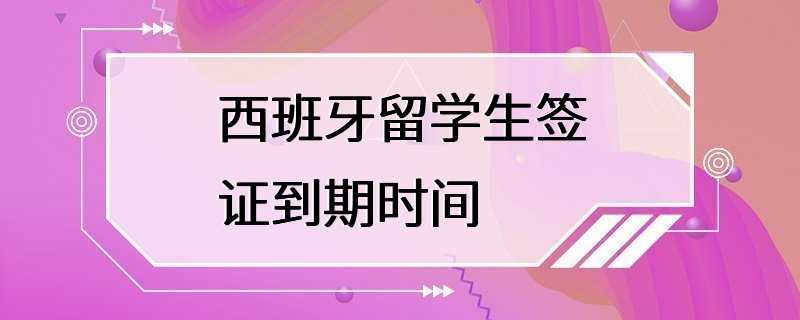 西班牙留学生签证到期时间